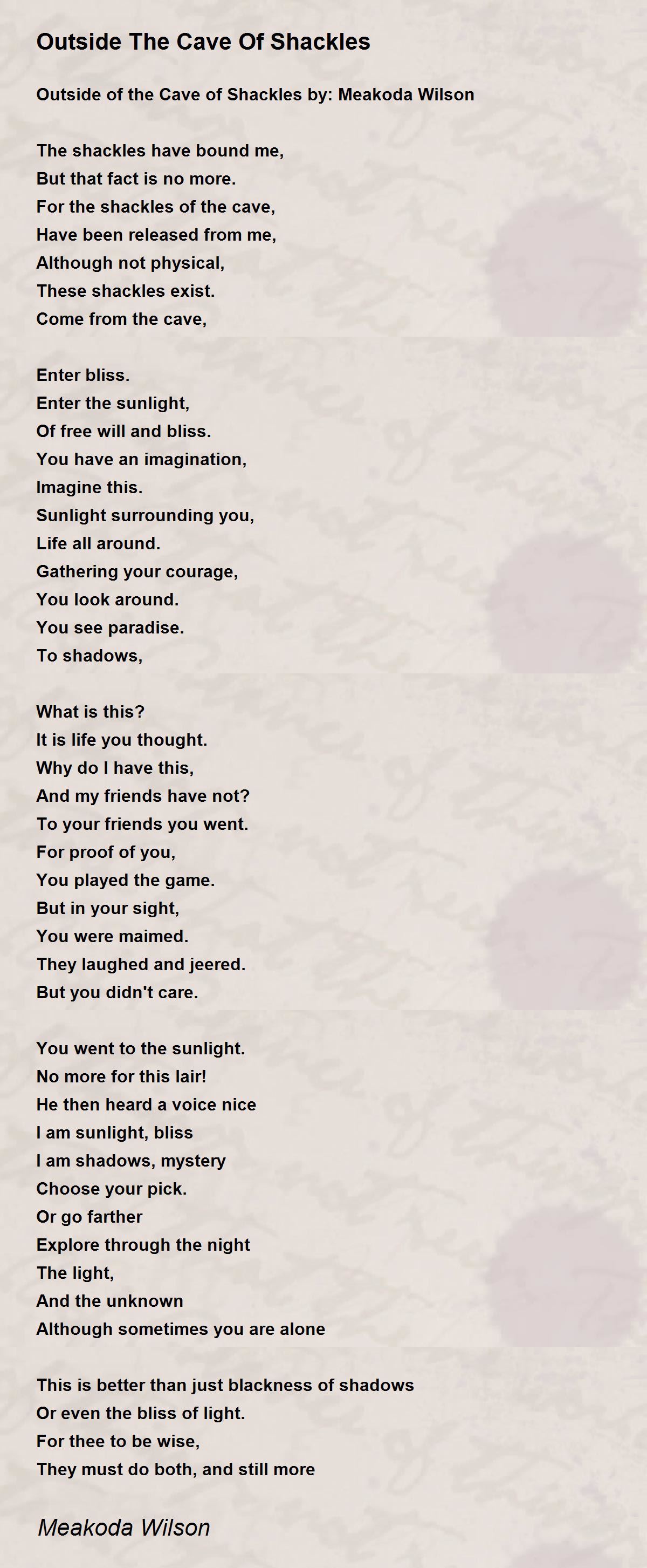 Outside The Cave Of Shackles

Outside of the Cave of Shackles by: Meakoda Wilson

The shackles have bound me,
But that fact is no more.
For the shackles of the cave,
Have been released from me,
Although not physical,
These shackles exist.
Come from the cave,

Enter bliss.
Enter the sunlight,
Of free will and bliss.
You have an imagination,
Imagine this.
Sunlight surrounding you,
Life all around.
Gathering your courage,
You look around.
You see paradise.
To shadows,

What is this?
It is life you thought.
Why do I have this,
And my friends have not?
To your friends you went.
For proof of you,
You played the game.
But in your sight,
You were maimed.
They laughed and jeered.
But you didn't care.

You went to the sunlight.
No more for this lair!
He then heard a voice nice
I am sunlight, bliss
I am shadows, mystery
Choose your pick.
Or go farther
Explore through the night
The light,
And the unknown
Although sometimes you are alone

This is better than just blackness of shadows
Or even the bliss of light.
For thee to be wise,
They must do both, and still more

Meakoda Wilson